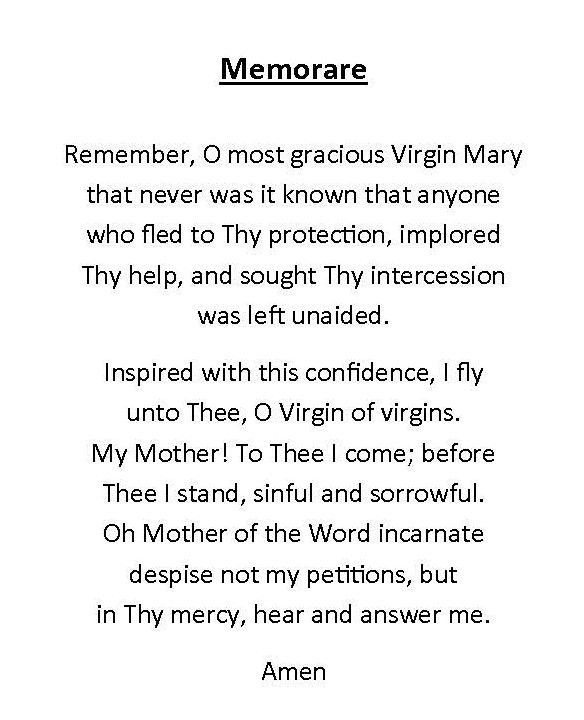 Memorare

Remember, O most gracious Virgin Mary that never was it known that anyone who fled to Thy protection, implored Thy help, and sought Thy intercession was left unaided.

Inspired with this confidence, I fly unto Thee, O Virgin of virgins. My Mother! To Thee I come; before Thee I stand, sinful and sorrowful. Oh Mother of the Word incarnate despise not my petitions, but in Thy mercy, hear and answer me.

Amen